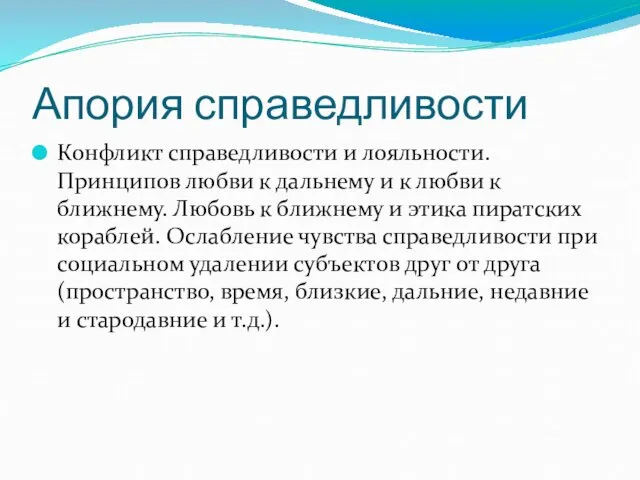 Апория справедливости

Конфликт справедливости и лояльности. Принципов любви к дальнему и к любви к ближнему. Любовь к ближнему и этика пиратских кораблей. Ослабление чувства справедливости при социальном удалении субъектов друг от друга (пространство, время, близкие, дальние, недавние и стародавние и т.д.).